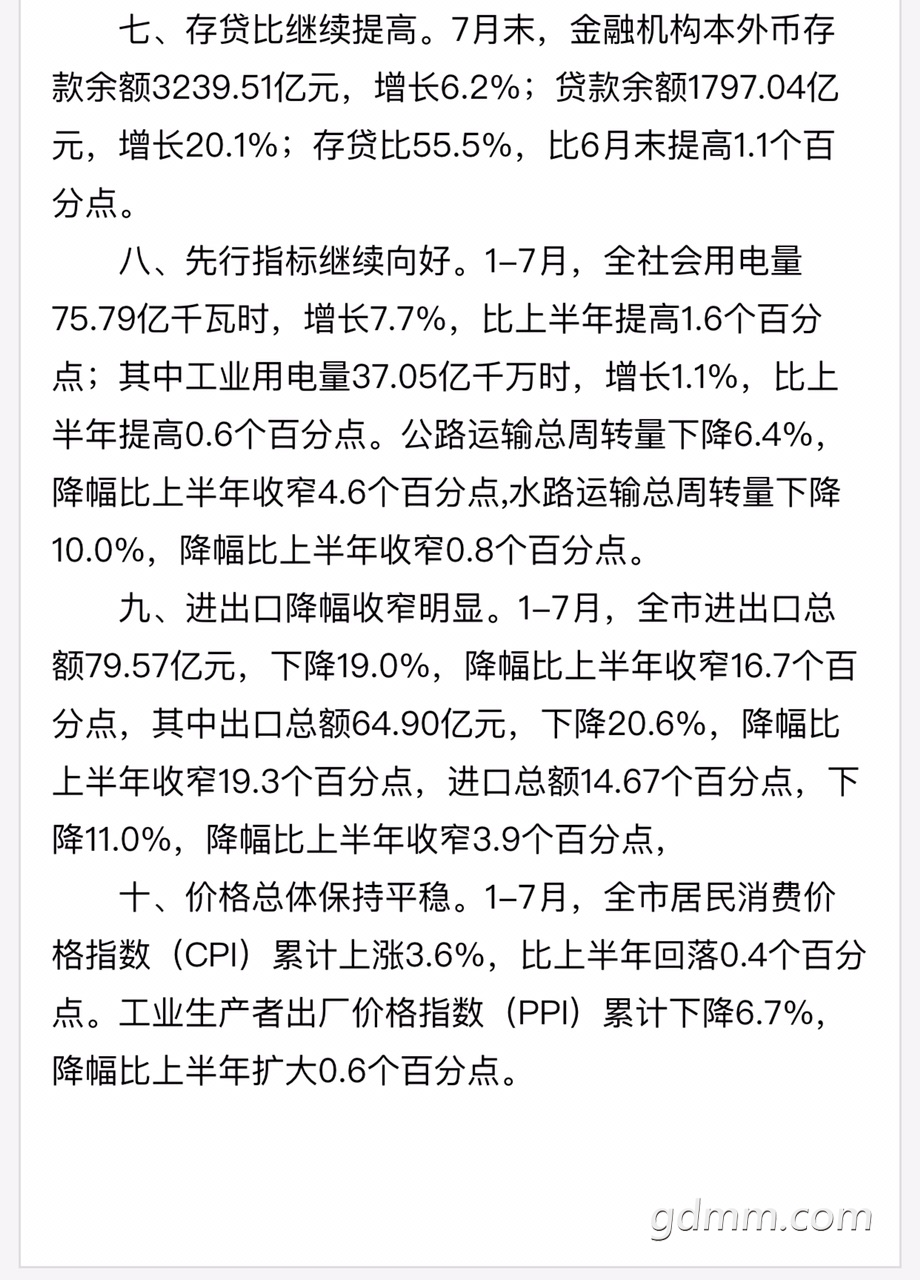 七、存贷比继续提高。7月末，金融机构本外币存款余额3239.51亿元，增长6.2%；贷款余额1797.04亿元，增长20.1%；存贷比55.5%，比6月末提高1.1个百分点。

八、先行指标继续向好。1–7月，全社会用电量75.79亿千瓦时，增长7.7%，比上半年提高1.6个百分点；其中工业用电量37.05亿千万时，增长1.1%，比上半年提高0.6个百分点。公路运输总周转量下降6.4%，降幅比上半年收窄4.6个百分点,水路运输总周转量下降10.0%，降幅比上半年收窄0.8个百分点。

九、进出口降幅收窄明显。1–7月，全市进出口总额79.57亿元，下降19.0%，降幅比上半年收窄16.7个百分点，其中出口总额64.90亿元，下降20.6%，降幅比上半年收窄19.3个百分点，进口总额14.67个百分点，下降11.0%，降幅比上半年收窄3.9个百分点，

十、价格总体保持平稳。1–7月，全市居民消费价格指数（CPI）累计上涨3.6%，比上半年回落0.4个百分点。工业生产者出厂价格指数（PPI）累计下降6.7%，降幅比上半年扩大0.6个百分点。

gdmm.com